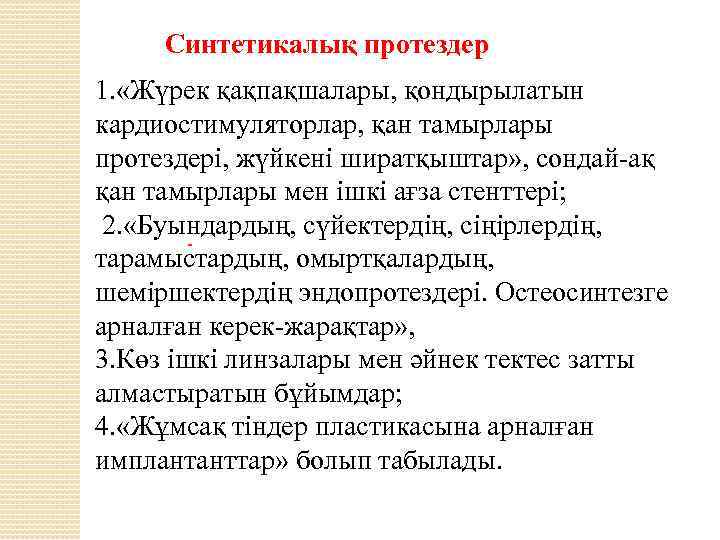 Синтетикалық протездер

1.«Жүрек қақпақшалары, қондырылатын кардиостимуляторлар, қан тамырлары протездері, жүйкені ширатқыштар», сондай-ақ қан тамырлары мен ішкі ағза стенттері;
2.«Буындардың, сүйектердің, сіңірлердің, тарамыстардың, омыртқалардың, шеміршектердің эндопротездері. Остеосинтезге арналған керек-жарақтар»,
3.Көз ішкі линзалары мен әйнек тектес затты алмастыратын бұйымдар;
4.«Жұмсақ тіндер пластикасына арналған имплантанттар» болып табылады.